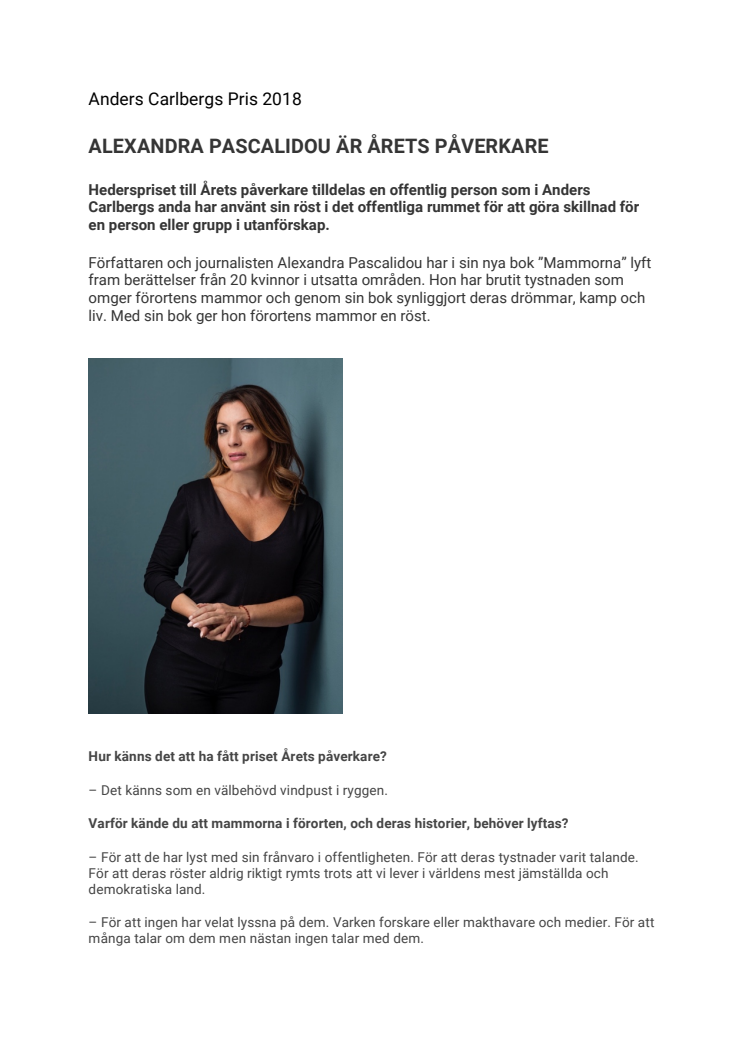 Anders Carlbergs Pris 2018

ALEXANDRA PASCALIDOU ÄR ÅRETS PÅVERKARE

Hederspriset till Årets påverkare tilldelas en offentlig person som i Anders Carlbergs anda har använt sin röst i det offentliga rummet för att göra skillnad för en person eller grupp i utanförskap.

Författaren och journalisten Alexandra Pascalidou har i sin nya bok "Mammorna" lyft fram berättelser från 20 kvinnor i utsatta områden. Hon har brutit tystnaden som omger förortens mammor och genom sin bok synliggjort deras drömmar, kamp och liv. Med sin bok ger hon förortens mammor en röst.

Hur känns det att ha fått priset Årets påverkare?

– Det känns som en välbehövd vindpust i ryggen.

Varför kände du att mammorna i förorten, och deras historier, behöver lyftas?

– För att de har lyst med sin frånvaro i offentligheten. För att deras tystnader varit talande. För att deras röster aldrig riktigt rymts trots att vi lever i världens mest jämställda och demokratiska land.

– För att ingen har velat lyssna på dem. Varken forskare eller makthavare och medier. För att många talar om dem men nästan ingen talar med dem.